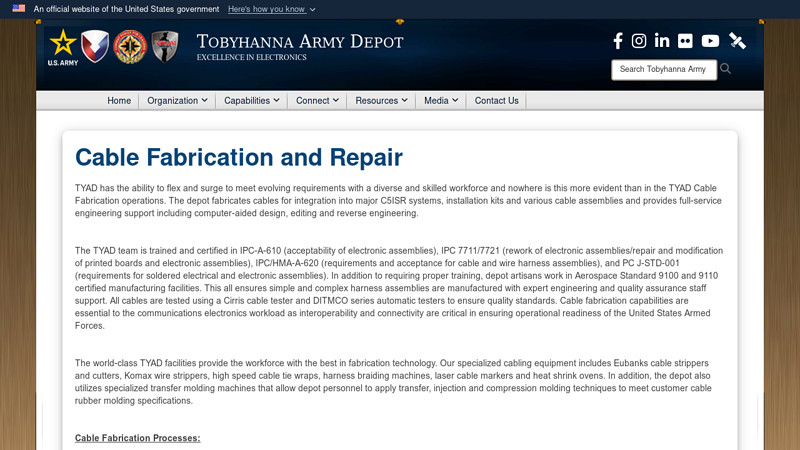 An official website of the United States government Here's how you know

U.S. ARMY

TOBYHANNA ARMY DEPOT
EXCELLENCE IN ELECTRONICS

Search Tobyhanna Army

Home Organization Capabilities Connect Resources Media Contact Us

Cable Fabrication and Repair

TYAD has the ability to flex and surge to meet evolving requirements with a diverse and skilled workforce and nowhere is this more evident than in the TYAD Cable Fabrication operations. The depot fabricates cables for integration into major C5ISR systems, installation kits and various cable assemblies and provides full-service engineering support including computer-aided design, editing and reverse engineering.

The TYAD team is trained and certified in IPC-A-610 (acceptability of electronic assemblies), IPC 7711/7721 (rework of electronic assemblies/repair and modification of printed boards and electronic assemblies), IPC/HMA-A-620 (requirements and acceptance for cable and wire harness assemblies), and PC J-STD-001 (requirements for soldered electrical and electronic assemblies). In addition to requiring proper training, depot artisans work in Aerospace Standard 9100 and 9110 certified manufacturing facilities. This all ensures simple and complex harness assemblies are manufactured with expert engineering and quality assurance staff support. All cables are tested using a Cirris cable tester and DITMCO series automatic testers to ensure quality standards. Cable fabrication capabilities are essential to the communications electronics workload as interoperability and connectivity are critical in ensuring operational readiness of the United States Armed Forces.

The world-class TYAD facilities provide the workforce with the best in fabrication technology. Our specialized cabling equipment includes Eubanks cable strippers and cutters, Komax wire strippers, high speed cable tie wraps, harness braiding machines, laser cable markers and heat shrink ovens. In addition, the depot also utilizes specialized transfer molding machines that allow depot personnel to apply transfer, injection and compression molding techniques to meet customer cable rubber molding specifications.

Cable Fabrication Processes: